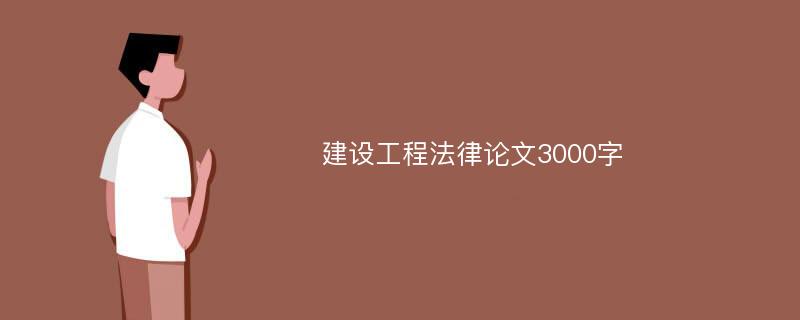 建设工程法律论文3000字